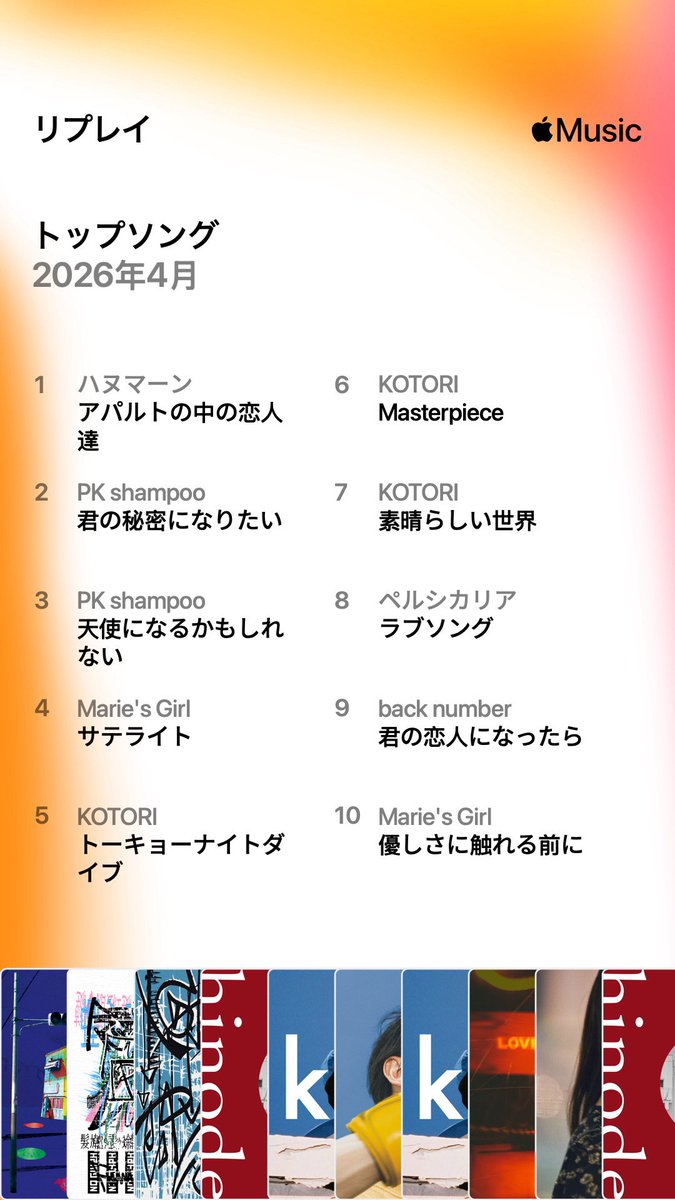 リプレイ

Music

トップソング
2026年4月

1 ハヌマーン
アパルトの中の恋人達

2 PK shampoo
君の秘密になりたい

3 PK shampoo
天使になるかもしれない

4 Marie's Girl
サテライト

5 KOTORI
トーキョーナイトダイブ

6 KOTORI
Masterpiece

7 KOTORI
素晴らしい世界

8 ペルシカリア
ラブソング

9 back number
君の恋人になったら

10 Marie's Girl
優しさに触れる前に

hinode k k LOVE hinode